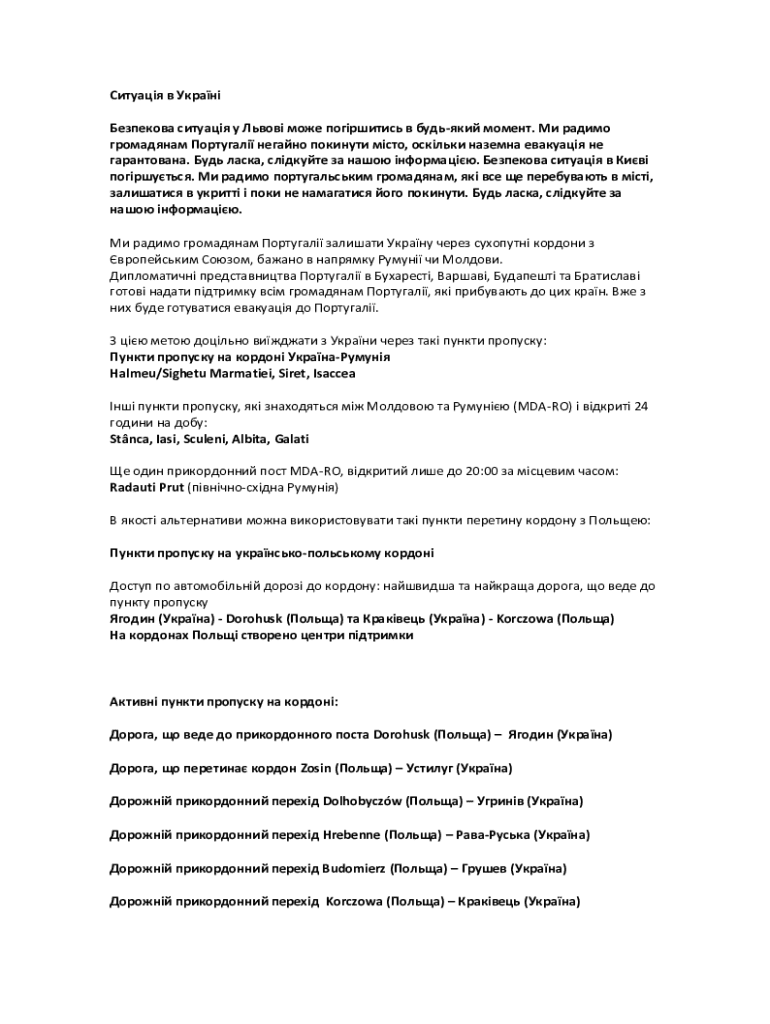 Ситуація в Україні

Безпекова ситуація у Львові може погіршитись в будь-який момент. Ми радимо громадянам Португалії негайно покинути місто, оскільки наземна евакуація не гарантована. Будь ласка, слідкуйте за нашою інформацією. Безпекова ситуація в Києві погіршується. Ми радимо португальським громадянам, які все ще перебувають в місті, залишатися в укритті і поки не намагатися його покинути. Будь ласка, слідкуйте за нашою інформацією.

Ми радимо громадянам Португалії залишати Україну через сухопутні кордони з Європейським Союзом, бажано в напрямку Румунії чи Молдови.
Дипломатичні представництва Португалії в Бухаресті, Варшаві, Будапешті та Братиславі готові надати підтримку всім громадянам Португалії, які прибувають до цих країн. Вже з них буде готуватися евакуація до Португалії.

З цією метою доцільно виїжджати з України через такі пункти пропуску:
Пункти пропуску на кордоні Україна-Румунія
Halmeu/Sighetu Marmatiei, Siret, Isaccea

Інші пункти пропуску, які знаходяться між Молдовою та Румунією (MDA-RO) і відкриті 24 години на добу:
Stânca, Iasi, Sculeni, Albita, Galati

Ще один прикордонний пост MDA-RO, відкритий лише до 20:00 за місцевим часом:
Radauti Prut (північно-східна Румунія)

В якості альтернативи можна використовувати такі пункти перетину кордону з Польщею:

Пункти пропуску на українсько-польському кордоні

Доступ по автомобільній дорозі до кордону: найшвидша та найкраща дорога, що веде до пункту пропуску
Ягодин (Україна) - Dorohusk (Польща) та Краківець (Україна) - Korczowa (Польща)
На кордонах Польщі створено центри підтримки

Активні пункти пропуску на кордоні:

Дорога, що веде до прикордонного поста Dorohusk (Польща) – Ягодин (Україна)

Дорога, що перетинає кордон Zosin (Польща) – Устилуг (Україна)

Дорожній прикордонний перехід Dolhobyczów (Польща) – Угринів (Україна)

Дорожній прикордонний перехід Hrebenne (Польща) – Рава-Руська (Україна)

Дорожній прикордонний перехід Budomierz (Польща) – Грушев (Україна)

Дорожній прикордонний перехід Korczowa (Польща) – Краківець (Україна)